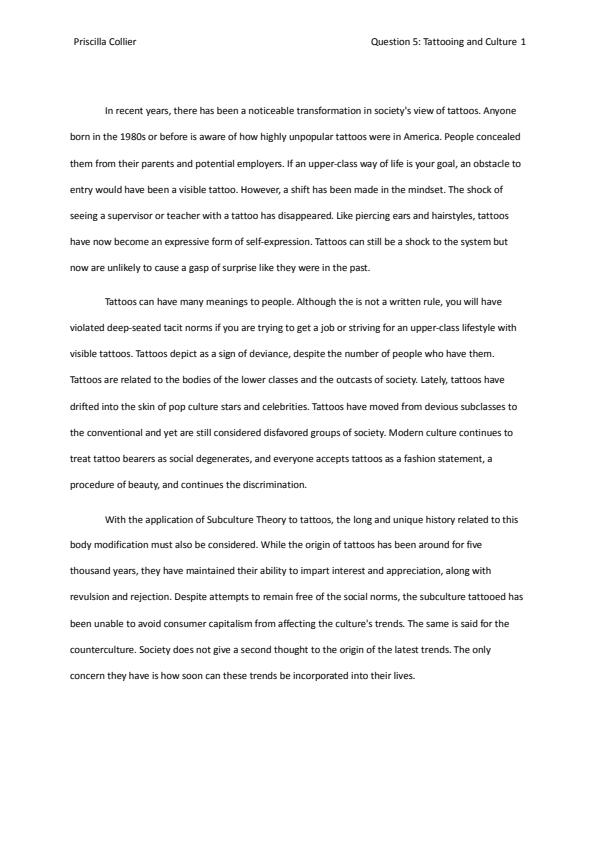 Priscilla Collier

Question 5: Tattooing and Culture 1

In recent years, there has been a noticeable transformation in society's view of tattoos. Anyone born in the 1980s or before is aware of how highly unpopular tattoos were in America. People concealed them from their parents and potential employers. If an upper-class way of life is your goal, an obstacle to entry would have been a visible tattoo. However, a shift has been made in the mindset. The shock of seeing a supervisor or teacher with a tattoo has disappeared. Like piercing ears and hairstyles, tattoos have now become an expressive form of self-expression. Tattoos can still be a shock to the system but now are unlikely to cause a gasp of surprise like they were in the past.

Tattoos can have many meanings to people. Although the is not a written rule, you will have violated deep-seated tacit norms if you are trying to get a job or striving for an upper-class lifestyle with visible tattoos. Tattoos depict as a sign of deviance, despite the number of people who have them. Tattoos are related to the bodies of the lower classes and the outcasts of society. Lately, tattoos have drifted into the skin of pop culture stars and celebrities. Tattoos have moved from devious subclasses to the conventional and yet are still considered disfavored groups of society. Modern culture continues to treat tattoo bearers as social degenerates, and everyone accepts tattoos as a fashion statement, a procedure of beauty, and continues the discrimination.

With the application of Subculture Theory to tattoos, the long and unique history related to this body modification must also be considered. While the origin of tattoos has been around for five thousand years, they have maintained their ability to impart interest and appreciation, along with revulsion and rejection. Despite attempts to remain free of the social norms, the subculture tattooed has been unable to avoid consumer capitalism from affecting the culture's trends. The same is said for the counterculture. Society does not give a second thought to the origin of the latest trends. The only concern they have is how soon can these trends be incorporated into their lives.